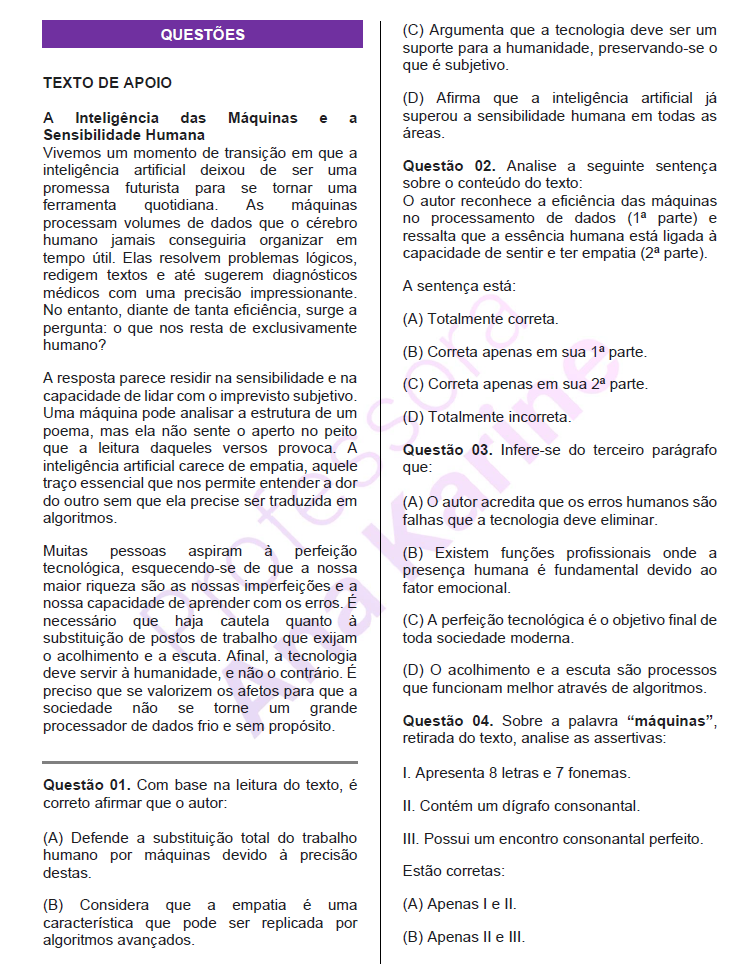 QUESTÕES

TEXTO DE APOIO

A Inteligência das Máquinas e a Sensibilidade Humana
Vivemos um momento de transição em que a inteligência artificial deixou de ser uma promessa futurista para se tornar uma ferramenta quotidiana. As máquinas processam volumes de dados que o cérebro humano jamais conseguiria organizar em tempo útil. Elas resolvem problemas lógicos, redigem textos e até sugerem diagnósticos médicos com uma precisão impressionante. No entanto, diante de tanta eficiência, surge a pergunta: o que nos resta de exclusivamente humano?

A resposta parece residir na sensibilidade e na capacidade de lidar com o imprevisto subjetivo. Uma máquina pode analisar a estrutura de um poema, mas ela não sente o aperto no peito que a leitura daqueles versos provoca. A inteligência artificial carece de empatia, aquele traço essencial que nos permite entender a dor do outro sem que ela precise ser traduzida em algoritmos.

Muitas pessoas aspiram à perfeição tecnológica, esquecendo-se de que a nossa maior riqueza são as nossas imperfeições e a nossa capacidade de aprender com os erros. É necessário que haja cautela quanto à substituição de postos de trabalho que exijam o acolhimento e a escuta. Afinal, a tecnologia deve servir à humanidade, e não o contrário. É preciso que se valorizem os afetos para que a sociedade não se torne um grande processador de dados frio e sem propósito.

Questão 01. Com base na leitura do texto, é correto afirmar que o autor:

(A) Defende a substituição total do trabalho humano por máquinas devido à precisão destas.

(B) Considera que a empatia é uma característica que pode ser replicada por algoritmos avançados.

(C) Argumenta que a tecnologia deve ser um suporte para a humanidade, preservando-se o que é subjetivo.

(D) Afirma que a inteligência artificial já superou a sensibilidade humana em todas as áreas.

Questão 02. Analise a seguinte sentença sobre o conteúdo do texto:
O autor reconhece a eficiência das máquinas no processamento de dados (1ª parte) e ressalta que a essência humana está ligada à capacidade de sentir e ter empatia (2ª parte).

A sentença está:

(A) Totalmente correta.

(B) Correta apenas em sua 1ª parte.

(C) Correta apenas em sua 2ª parte.

(D) Totalmente incorreta.

Questão 03. Infere-se do terceiro parágrafo que:

(A) O autor acredita que os erros humanos são falhas que a tecnologia deve eliminar.

(B) Existem funções profissionais onde a presença humana é fundamental devido ao fator emocional.

(C) A perfeição tecnológica é o objetivo final de toda sociedade moderna.

(D) O acolhimento e a escuta são processos que funcionam melhor através de algoritmos.

Questão 04. Sobre a palavra "máquinas", retirada do texto, analise as assertivas:

I. Apresenta 8 letras e 7 fonemas.

II. Contém um dígrafo consonantal.

III. Possui um encontro consonantal perfeito.

Estão corretas:

(A) Apenas I e II.

(B) Apenas II e III.

Professora Ana Karine.